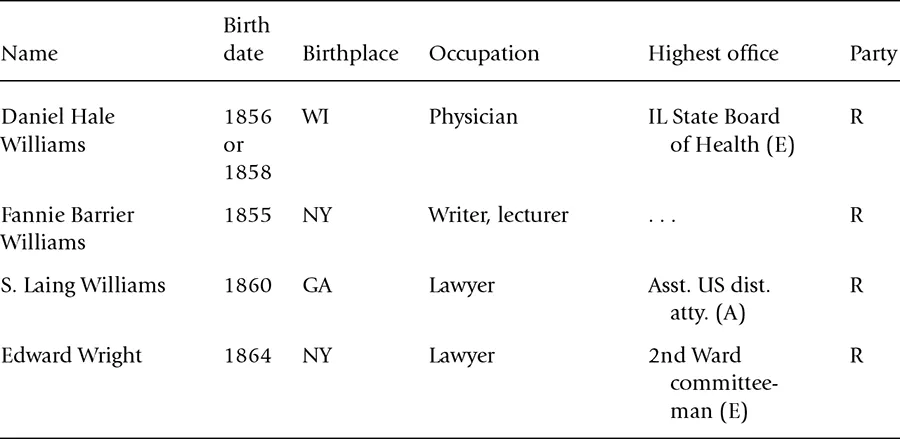 | Name | Birth date | Birthplace | Occupation | Highest office | Party |
|---|---|---|---|---|---|
| Daniel Hale Williams | 1856 or 1858 | WI | Physician | IL State Board of Health (E) | R |
| Fannie Barrier Williams | 1855 | NY | Writer, lecturer | . . . | R |
| S. Laing Williams | 1860 | GA | Lawyer | Asst. US dist. atty. (A) | R |
| Edward Wright | 1864 | NY | Lawyer | 2nd Ward committeeman (E) | R |